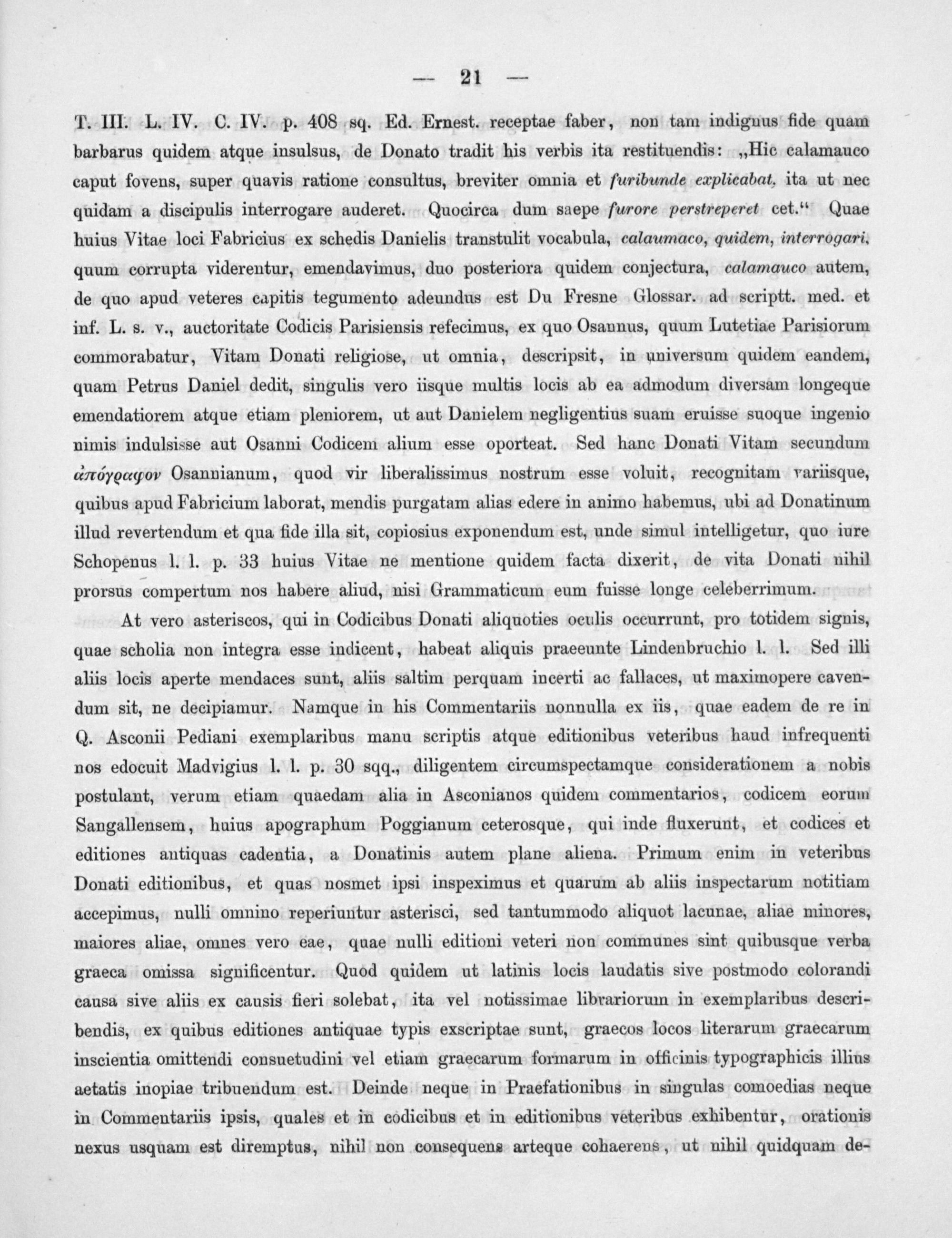 — 21 —

T. III. L. IV. C. IV. p. 408 sq. Ed. Ernest. receptae faber, non tam indignus fide quam barbarus quidem atque insulsus, de Donato tradit his verbis ita restituendis: „Hic calamauco caput fovens, super quavis ratione consultus, breviter omnia et furibunde explicabat, ita ut nec quidam a discipulis interrogare auderet. Quocirca dum saepe furore perstreperet cet.“ Quae huius Vitae loci Fabricius ex schedis Danielis transtulit vocabula, calaumaco, quidem, interrogari, quum corrupta viderentur, emendavimus, duo posteriora quidem conjectura, calamauco autem, de quo apud veteres capitis tegumento adeundus est Du Fresne Glossar. ad scriptt. med. et inf. L. s. v., auctoritate Codicis Parisiensis refecimus, ex quo Osannus, quum Lutetiae Parisiorum commorabatur, Vitam Donati religiose, ut omnia, descripsit, in universum quidem eandem, quam Petrus Daniel dedit, singulis vero iisque multis locis ab ea admodum diversam longeque emendatiorem atque etiam pleniorem, ut aut Danielem negligentius suam eruisse suoque ingenio nimis indulsisse aut Osanni Codicem alium esse oporteat. Sed hanc Donati Vitam secundum ἀπόγραφον Osannianum, quod vir liberalissimus nostrum esse voluit, recognitam variisque, quibus apud Fabricium laborat, mendis purgatam alias edere in animo habemus, ubi ad Donatinum illud revertendum et qua fide illa sit, copiosius exponendum est, unde simul intelligetur, quo iure Schopenus l. l. p. 33 huius Vitae ne mentione quidem facta dixerit, de vita Donati nihil prorsus compertum nos habere aliud, nisi Grammaticum eum fuisse longe celeberrimum.

At vero asteriscos, qui in Codicibus Donati aliquoties oculis occurrunt, pro totidem signis, quae scholia non integra esse indicent, habeat aliquis praeeunte Lindenbruchio l. l. Sed illi aliis locis aperte mendaces sunt, aliis saltim perquam incerti ac fallaces, ut maximopere cavendum sit, ne decipiamur. Namque in his Commentariis nonnulla ex iis, quae eadem de re in Q. Asconii Pediani exemplaribus manu scriptis atque editionibus veteribus haud infrequenti nos edocuit Madvigius l. l. p. 30 sqq., diligentem circumspectamque considerationem a nobis postulant, verum etiam quaedam alia in Asconianos quidem commentarios, codicem eorum Sangallensem, huius apographum Poggianum ceterosque, qui inde fluxerunt, et codices et editiones antiquas cadentia, a Donatinis autem plane aliena. Primum enim in veteribus Donati editionibus, et quas nosmet ipsi inspeximus et quarum ab aliis inspectarum notitiam accepimus, nulli omnino reperiuntur asterisci, sed tantummodo aliquot lacunae, aliae minores, maiores aliae, omnes vero eae, quae nulli editioni veteri non communes sint quibusque verba graeca omissa significentur. Quod quidem ut latinis locis laudatis sive postmodo colorandi causa sive aliis ex causis fieri solebat, ita vel notissimae librariorum in exemplaribus describendis, ex quibus editiones antiquae typis exscriptae sunt, graecos locos literarum graecarum inscientia omittendi consuetudini vel etiam graecarum formarum in officinis typographicis illius aetatis inopiae tribuendum est. Deinde neque in Praefationibus in singulas comoedias neque in Commentariis ipsis, quales et in codicibus et in editionibus veteribus exhibentur, orationis nexus usquam est diremptus, nihil non consequens arteque cohaerens, ut nihil quidquam de-